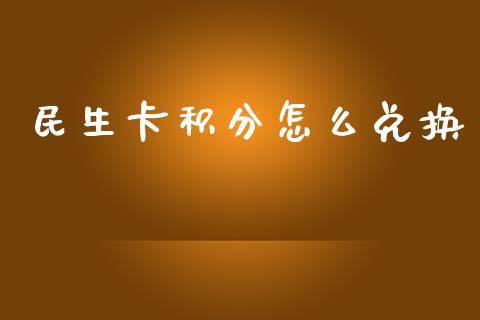 民生卡积分怎么兑换